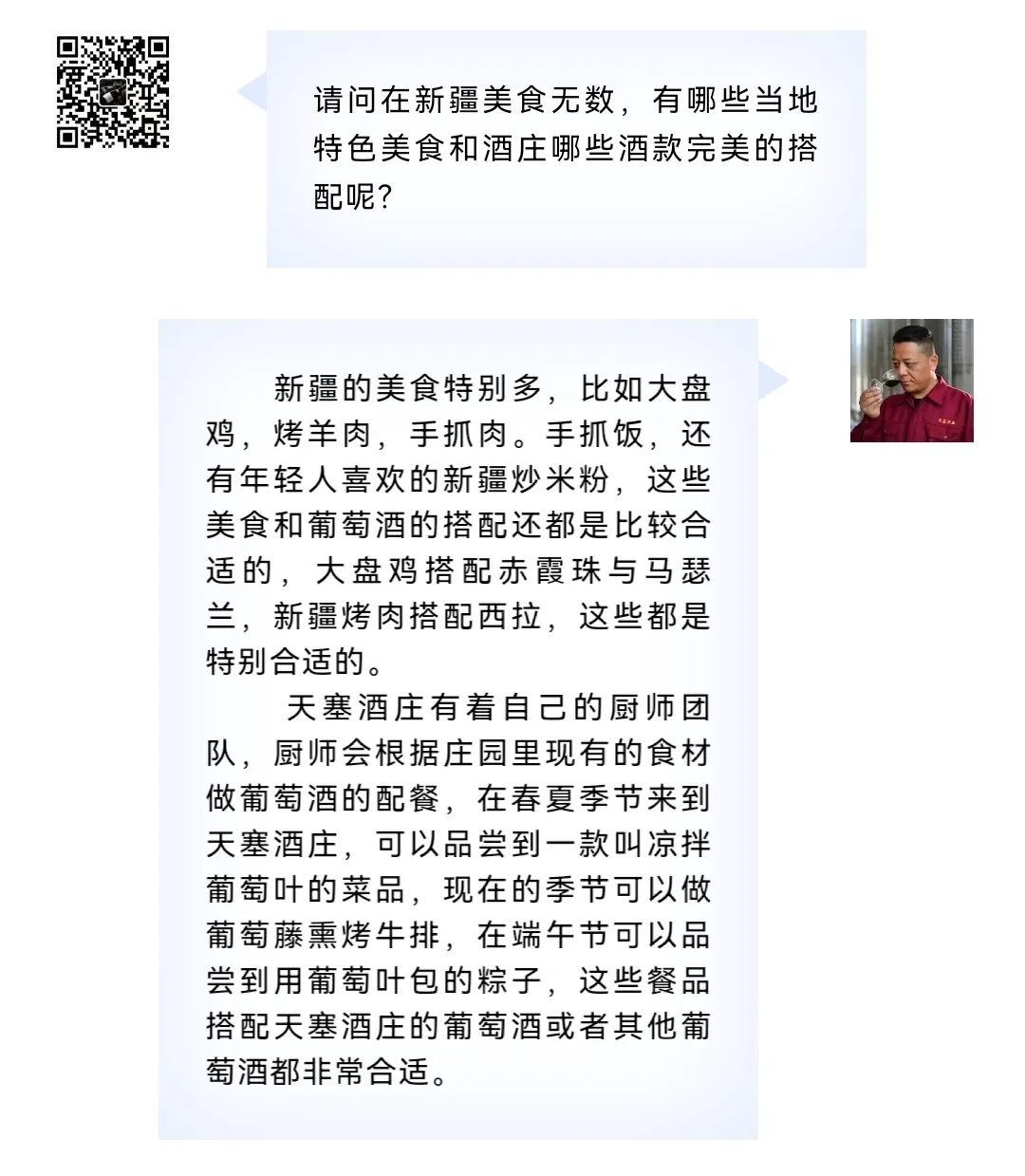 请问在新疆美食无数，有哪些当地特色美食和酒庄哪些酒款完美的搭配呢？

新疆的美食特别多，比如大盘鸡，烤羊肉，手抓肉。手抓饭，还有年轻人喜欢的新疆炒米粉，这些美食和葡萄酒的搭配还都是比较合适的，大盘鸡搭配赤霞珠与马瑟兰，新疆烤肉搭配西拉，这些都是特别合适的。

天塞酒庄有着自己的厨师团队，厨师会根据庄园里现有的食材做葡萄酒的配餐，在春夏季节来到天塞酒庄，可以品尝到一款叫凉拌葡萄叶的菜品，现在的季节可以做葡萄藤熏烤牛排，在端午节可以品尝到用葡萄叶包的粽子，这些餐品搭配天塞酒庄的葡萄酒或者其他葡萄酒都非常合适。